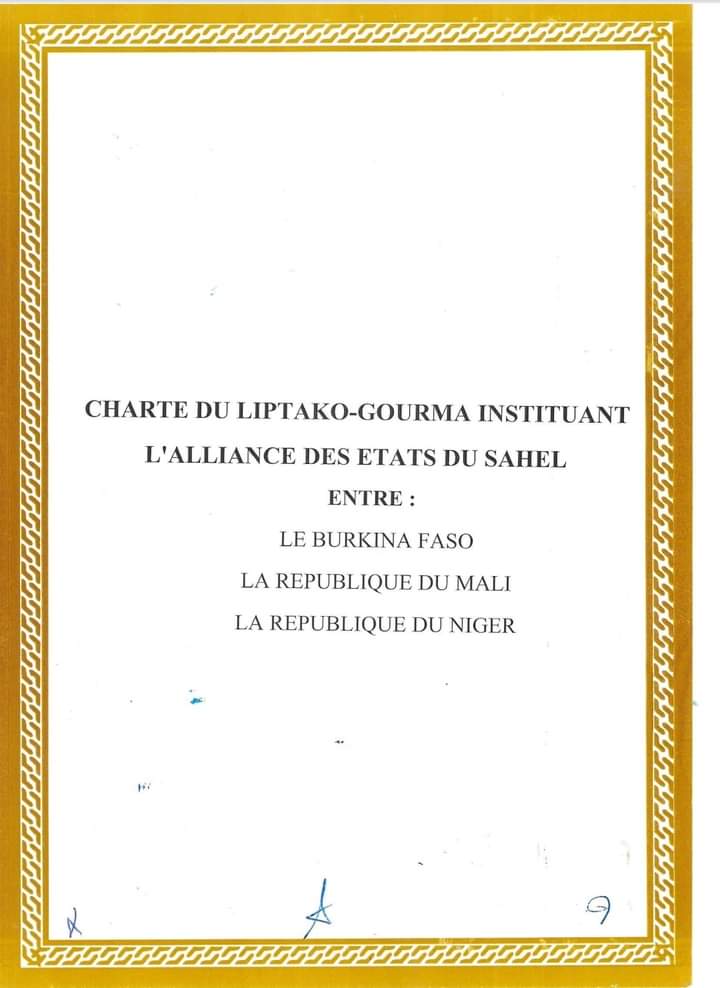 CHARTE DU LIPTAKO-GOURMA INSTITUANT L'ALLIANCE DES ETATS DU SAHEL

ENTRE :

LE BURKINA FASO

LA REPUBLIQUE DU MALI

LA REPUBLIQUE DU NIGER